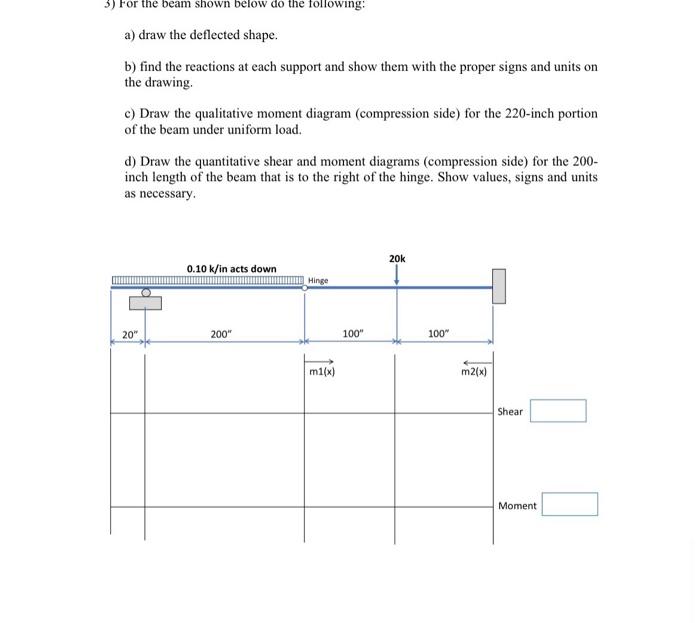 3) For the beam shown below do the following:

a) draw the deflected shape.

b) find the reactions at each support and show them with the proper signs and units on the drawing.

c) Draw the qualitative moment diagram (compression side) for the 220-inch portion of the beam under uniform load.

d) Draw the quantitative shear and moment diagrams (compression side) for the 200-inch length of the beam that is to the right of the hinge. Show values, signs and units as necessary.

0.10 k/in acts down

Hinge

20k

20"

200"

100"

100"

m1(x)

m2(x)

Shear

Moment